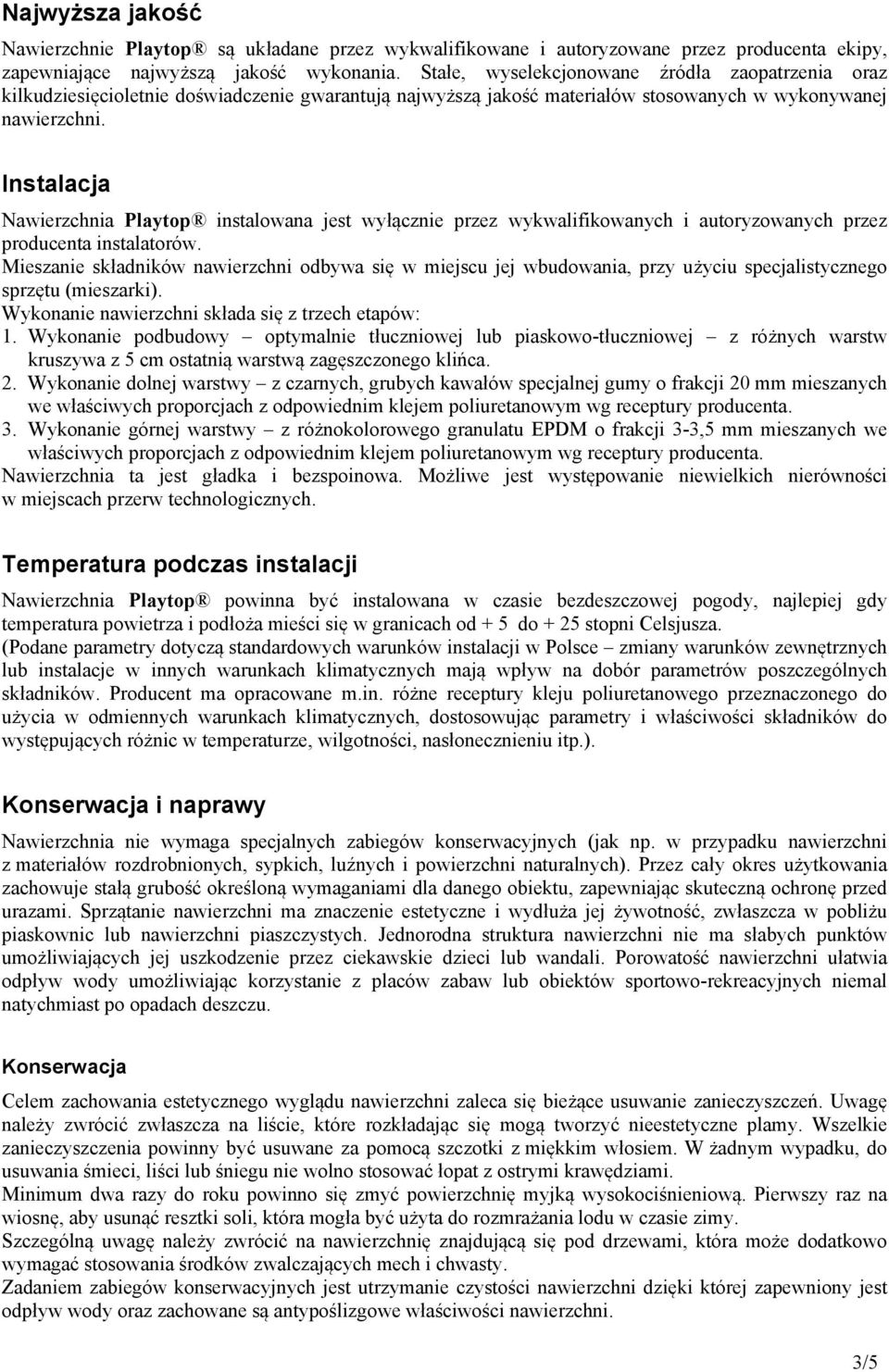 Najwyższa jakość

Nawierzchnie Playtop® są układane przez wykwalifikowane i autoryzowane przez producenta ekipy, zapewniające najwyższą jakość wykonania. Stałe, wyselekcjonowane źródła zaopatrzenia oraz kilkudziesięcioletnie doświadczenie gwarantują najwyższą jakość materiałów stosowanych w wykonywanej nawierzchni.

Instalacja

Nawierzchnia Playtop® instalowana jest wyłącznie przez wykwalifikowanych i autoryzowanych przez producenta instalatorów.
Mieszanie składników nawierzchni odbywa się w miejscu jej wbudowania, przy użyciu specjalistycznego sprzętu (mieszarki).
Wykonanie nawierzchni składa się z trzech etapów:
1. Wykonanie podbudowy – optymalnie tłuczniowej lub piaskowo-tłuczniowej – z różnych warstw kruszywa z 5 cm ostatnią warstwą zagęszczonego klińca.
2. Wykonanie dolnej warstwy – z czarnych, grubych kawałów specjalnej gumy o frakcji 20 mm mieszanych we właściwych proporcjach z odpowiednim klejem poliuretanowym wg receptury producenta.
3. Wykonanie górnej warstwy – z różnokolorowego granulatu EPDM o frakcji 3-3,5 mm mieszanych we właściwych proporcjach z odpowiednim klejem poliuretanowym wg receptury producenta.
Nawierzchnia ta jest gładka i bezspoinowa. Możliwe jest występowanie niewielkich nierówności w miejscach przerw technologicznych.

Temperatura podczas instalacji

Nawierzchnia Playtop® powinna być instalowana w czasie bezdeszczowej pogody, najlepiej gdy temperatura powietrza i podłoża mieści się w granicach od + 5 do + 25 stopni Celsjusza.
(Podane parametry dotyczą standardowych warunków instalacji w Polsce – zmiany warunków zewnętrznych lub instalacje w innych warunkach klimatycznych mają wpływ na dobór parametrów poszczególnych składników. Producent ma opracowane m.in. różne receptury kleju poliuretanowego przeznaczonego do użycia w odmiennych warunkach klimatycznych, dostosowując parametry i właściwości składników do występujących różnic w temperaturze, wilgotności, nasłonecznieniu itp.).

Konserwacja i naprawy

Nawierzchnia nie wymaga specjalnych zabiegów konserwacyjnych (jak np. w przypadku nawierzchni z materiałów rozdrobnionych, sypkich, luźnych i powierzchni naturalnych). Przez cały okres użytkowania zachowuje stałą grubość określoną wymaganiami dla danego obiektu, zapewniając skuteczną ochronę przed urazami. Sprzątanie nawierzchni ma znaczenie estetyczne i wydłuża jej żywotność, zwłaszcza w pobliżu piaskownic lub nawierzchni piaszczystych. Jednorodna struktura nawierzchni nie ma słabych punktów umożliwiających jej uszkodzenie przez ciekawskie dzieci lub wandali. Porowatość nawierzchni ułatwia odpływ wody umożliwiając korzystanie z placów zabaw lub obiektów sportowo-rekreacyjnych niemal natychmiast po opadach deszczu.

Konserwacja

Celem zachowania estetycznego wyglądu nawierzchni zaleca się bieżące usuwanie zanieczyszczeń. Uwagę należy zwrócić zwłaszcza na liście, które rozkładając się mogą tworzyć nieestetyczne plamy. Wszelkie zanieczyszczenia powinny być usuwane za pomocą szczotki z miękkim włosiem. W żadnym wypadku, do usuwania śmieci, liści lub śniegu nie wolno stosować łopat z ostrymi krawędziami.
Minimum dwa razy do roku powinno się zmyć powierzchnię myjką wysokociśnieniową. Pierwszy raz na wiosnę, aby usunąć resztki soli, która mogła być użyta do rozmrażania lodu w czasie zimy.
Szczególną uwagę należy zwrócić na nawierzchnię znajdującą się pod drzewami, która może dodatkowo wymagać stosowania środków zwalczających mech i chwasty.
Zadaniem zabiegów konserwacyjnych jest utrzymanie czystości nawierzchni dzięki której zapewniony jest odpływ wody oraz zachowane są antypoślizgowe właściwości nawierzchni.

3/5